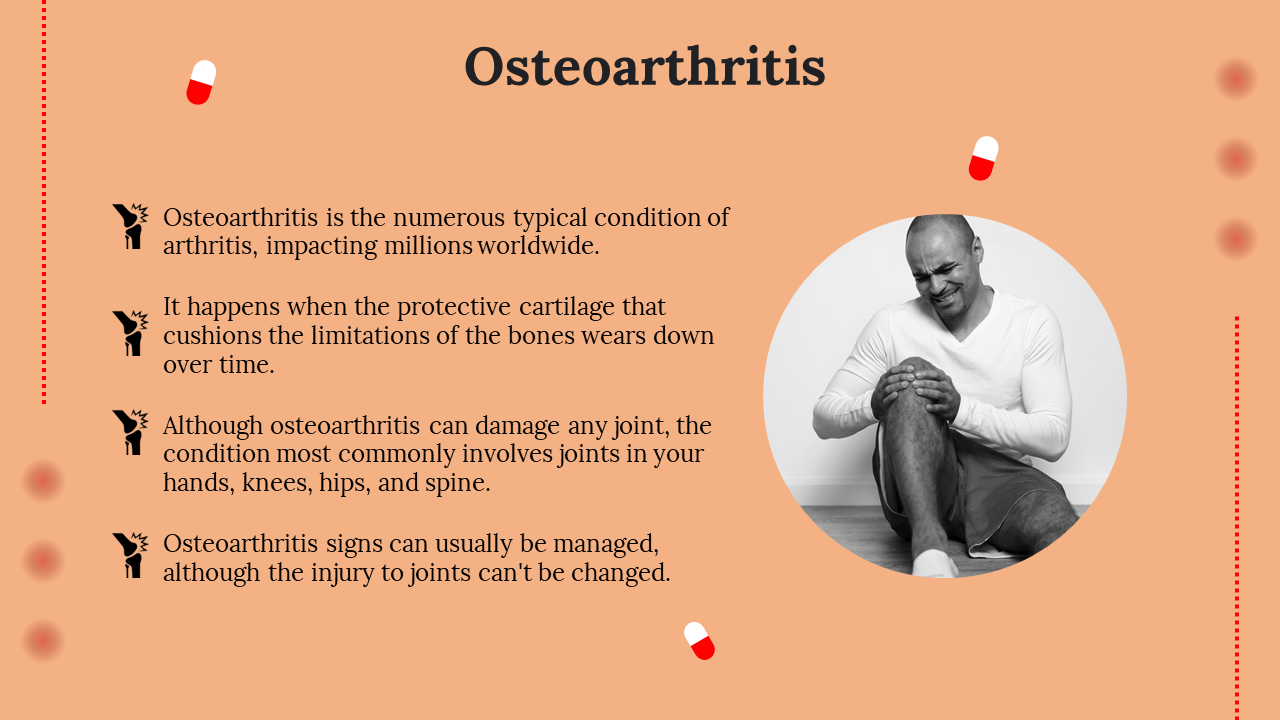 Osteoarthritis

Osteoarthritis is the numerous typical condition of arthritis, impacting millions worldwide.

It happens when the protective cartilage that cushions the limitations of the bones wears down over time.

Although osteoarthritis can damage any joint, the condition most commonly involves joints in your hands, knees, hips, and spine.

Osteoarthritis signs can usually be managed, although the injury to joints can't be changed.